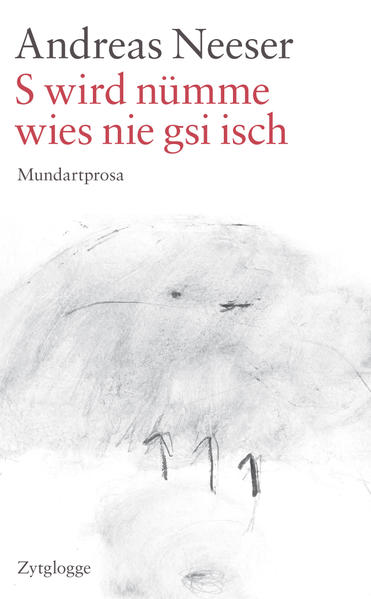 Andreas Neeser
S wird nümme wies nie gsi isch
Mundartprosa

Zytglogge